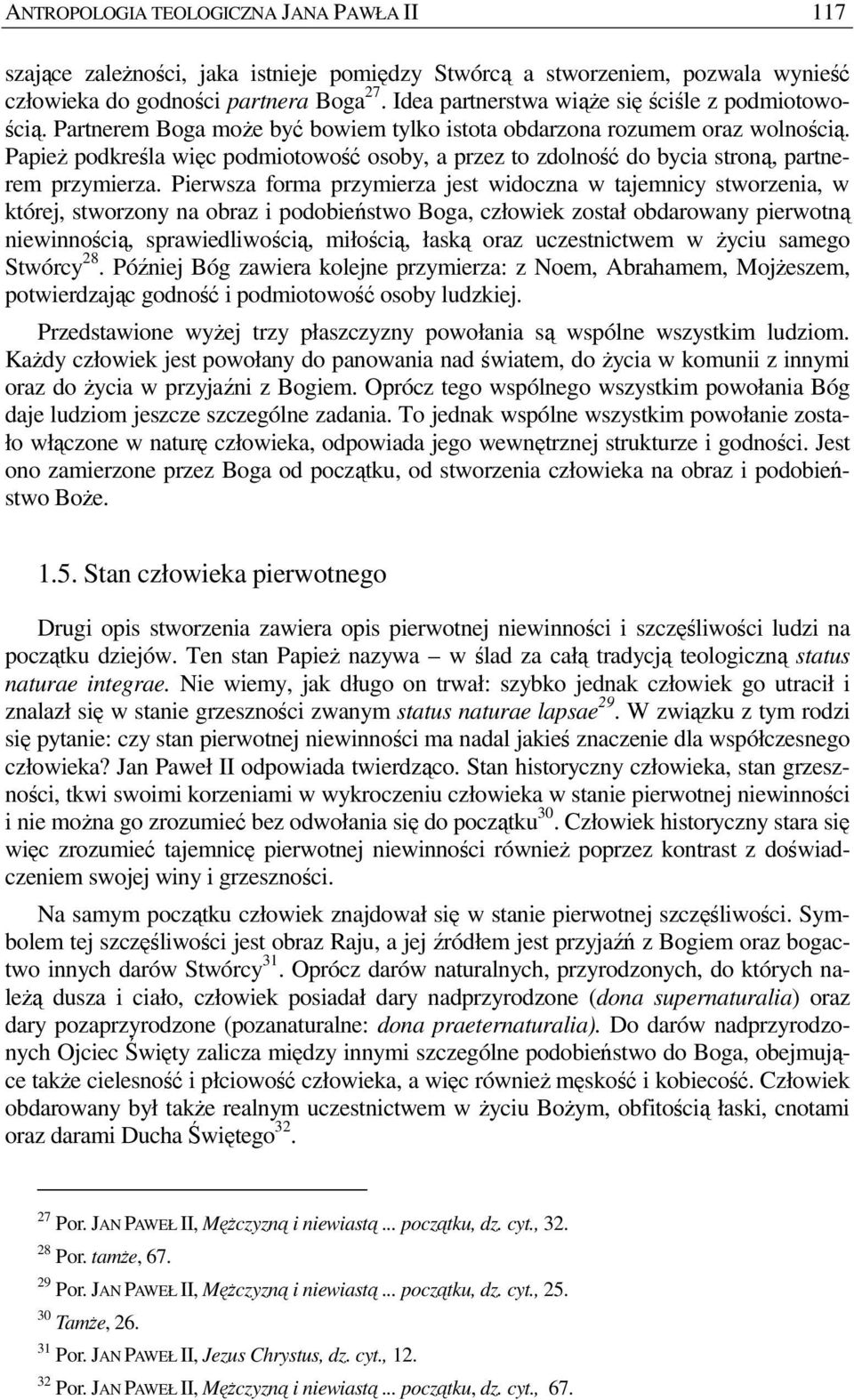 ANTROPOLOGIA TEOLOGICZNA JANA PAWŁA II 117

szające zależności, jaka istnieje pomiędzy Stwórcą a stworzeniem, pozwala wynieść człowieka do godności partnera Boga$^{27}$. Idea partnerstwa wiąże się ściśle z podmiotowością. Partnerem Boga może być bowiem tylko istota obdarzona rozumem oraz wolnością. Papież podkreśla więc podmiotowość osoby, a przez to zdolność do bycia stroną, partnerem przymierza. Pierwsza forma przymierza jest widoczna w tajemnicy stworzenia, w której, stworzony na obraz i podobieństwo Boga, człowiek został obdarowany pierwotną niewinnością, sprawiedliwością, miłością, łaską oraz uczestnictwem w życiu samego Stwórcy$^{28}$. Później Bóg zawiera kolejne przymierza: z Noem, Abrahamem, Mojżeszem, potwierdzając godność i podmiotowość osoby ludzkiej.

Przedstawione wyżej trzy płaszczyzny powołania są wspólne wszystkim ludziom. Każdy człowiek jest powołany do panowania nad światem, do życia w komunii z innymi oraz do życia w przyjaźni z Bogiem. Oprócz tego wspólnego wszystkim powołania Bóg daje ludziom jeszcze szczególne zadania. To jednak wspólne wszystkim powołanie zostało włączone w naturę człowieka, odpowiada jego wewnętrznej strukturze i godności. Jest ono zamierzone przez Boga od początku, od stworzenia człowieka na obraz i podobieństwo Boże.

1.5. Stan człowieka pierwotnego

Drugi opis stworzenia zawiera opis pierwotnej niewinności i szczęśliwości ludzi na początku dziejów. Ten stan Papież nazywa – w ślad za całą tradycją teologiczną status naturae integrae. Nie wiemy, jak długo on trwał: szybko jednak człowiek go utracił i znalazł się w stanie grzeszności zwanym status naturae lapsae$^{29}$. W związku z tym rodzi się pytanie: czy stan pierwotnej niewinności ma nadal jakieś znaczenie dla współczesnego człowieka? Jan Paweł II odpowiada twierdząco. Stan historyczny człowieka, stan grzeszności, tkwi swoimi korzeniami w wykroczeniu człowieka w stanie pierwotnej niewinności i nie można go zrozumieć bez odwołania się do początku$^{30}$. Człowiek historyczny stara się więc zrozumieć tajemnicę pierwotnej niewinności również poprzez kontrast z doświadczeniem swojej winy i grzeszności.

Na samym początku człowiek znajdował się w stanie pierwotnej szczęśliwości. Symbolem tej szczęśliwości jest obraz Raju, a jej źródłem jest przyjaźń z Bogiem oraz bogactwo innych darów Stwórcy$^{31}$. Oprócz darów naturalnych, przyrodzonych, do których należą dusza i ciało, człowiek posiadał dary nadprzyrodzone (dona supernaturalia) oraz dary pozaprzyrodzone (pozanaturalne: dona praeternaturalia). Do darów nadprzyrodzonych Ojciec Święty zalicza między innymi szczególne podobieństwo do Boga, obejmujące także cielesność i płciowość człowieka, a więc również męskość i kobiecość. Człowiek obdarowany był także realnym uczestnictwem w życiu Bożym, obfitością łaski, cnotami oraz darami Ducha Świętego$^{32}$.

$^{27}$ Por. JAN PAWEŁ II, Mężczyzną i niewiastą ... początku, dz. cyt., 32.
$^{28}$ Por. tamże, 67.
$^{29}$ Por. JAN PAWEŁ II, Mężczyzną i niewiastą ... początku, dz. cyt., 25.
$^{30}$ Tamże, 26.
$^{31}$ Por. JAN PAWEŁ II, Jezus Chrystus, dz. cyt., 12.
$^{32}$ Por. JAN PAWEŁ II, Mężczyzną i niewiastą ... początku, dz. cyt., 67.